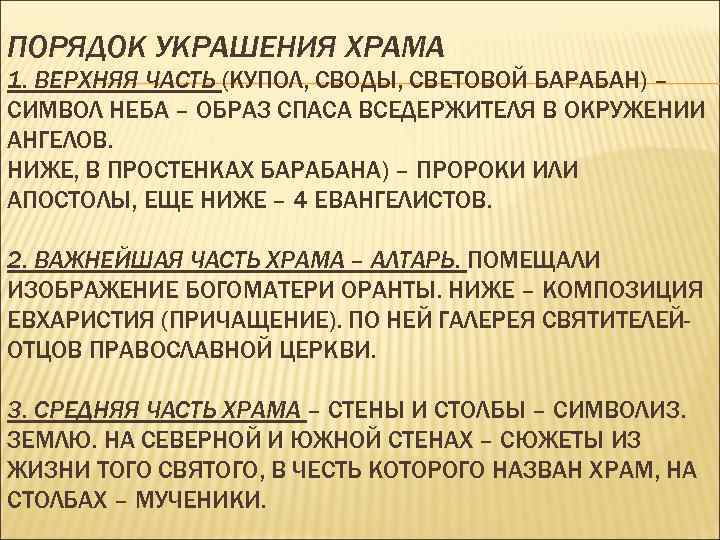 ПОРЯДОК УКРАШЕНИЯ ХРАМА
1. ВЕРХНЯЯ ЧАСТЬ (КУПОЛ, СВОДЫ, СВЕТОВОЙ БАРАБАН) – СИМВОЛ НЕБА – ОБРАЗ СПАСА ВСЕДЕРЖИТЕЛЯ В ОКРУЖЕНИИ АНГЕЛОВ.
НИЖЕ, В ПРОСТЕНКАХ БАРАБАНА) – ПРОРОКИ ИЛИ АПОСТОЛЫ, ЕЩЕ НИЖЕ – 4 ЕВАНГЕЛИСТОВ.

2. ВАЖНЕЙШАЯ ЧАСТЬ ХРАМА – АЛТАРЬ. ПОМЕЩАЛИ ИЗОБРАЖЕНИЕ БОГОМАТЕРИ ОРАНТЫ. НИЖЕ – КОМПОЗИЦИЯ ЕВХАРИСТИЯ (ПРИЧАЩЕНИЕ). ПО НЕЙ ГАЛЕРЕЯ СВЯТИТЕЛЕЙ-ОТЦОВ ПРАВОСЛАВНОЙ ЦЕРКВИ.

3. СРЕДНЯЯ ЧАСТЬ ХРАМА – СТЕНЫ И СТОЛБЫ – СИМВОЛИЗ. ЗЕМЛЮ. НА СЕВЕРНОЙ И ЮЖНОЙ СТЕНАХ – СЮЖЕТЫ ИЗ ЖИЗНИ ТОГО СВЯТОГО, В ЧЕСТЬ КОТОРОГО НАЗВАН ХРАМ, НА СТОЛБАХ – МУЧЕНИКИ.